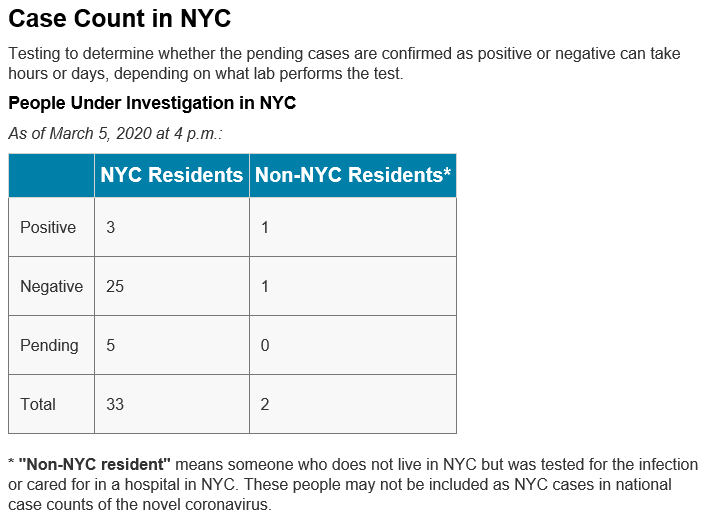 Case Count in NYC

Testing to determine whether the pending cases are confirmed as positive or negative can take hours or days, depending on what lab performs the test.

People Under Investigation in NYC

As of March 5, 2020 at 4 p.m.:

| | NYC Residents | Non-NYC Residents* |
|---|---|---|
| Positive | 3 | 1 |
| Negative | 25 | 1 |
| Pending | 5 | 0 |
| Total | 33 | 2 |

* "Non-NYC resident" means someone who does not live in NYC but was tested for the infection or cared for in a hospital in NYC. These people may not be included as NYC cases in national case counts of the novel coronavirus.